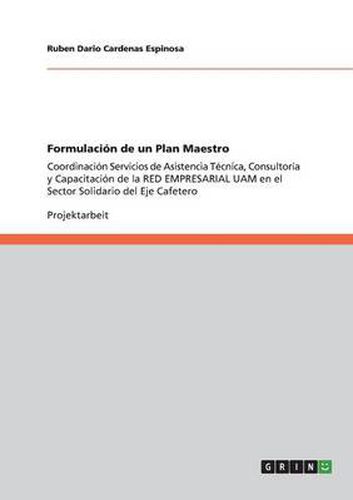 Ruben Dario Cardenas Espinosa

Formulación de un Plan Maestro

Coordinación Servicios de Asistencia Técnica, Consultoria y Capacitación de la RED EMPRESARIAL UAM en el Sector Solidario del Eje Cafetero

Projektarbeit

GRIN